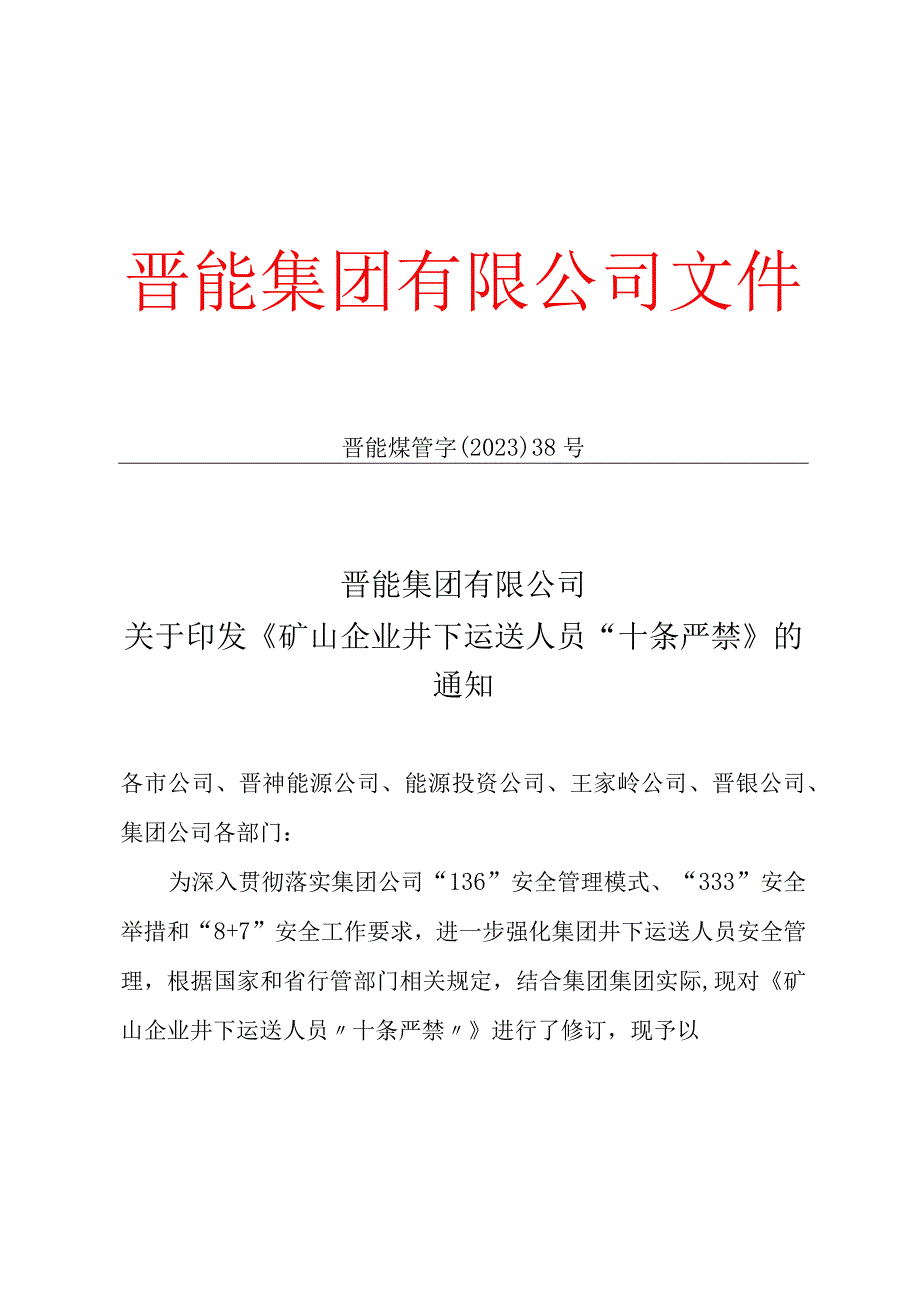 晋能集团有限公司文件

晋能煤管字(2023)38号

晋能集团有限公司
关于印发《矿山企业井下运送人员“十条严禁》的通知

各市公司、晋神能源公司、能源投资公司、王家岭公司、晋银公司、集团公司各部门：

为深入贯彻落实集团公司“136”安全管理模式、“333”安全举措和“8+7”安全工作要求，进一步强化集团井下运送人员安全管理，根据国家和省行管部门相关规定，结合集团集团实际,现对《矿山企业井下运送人员〃十条严禁〃》进行了修订，现予以